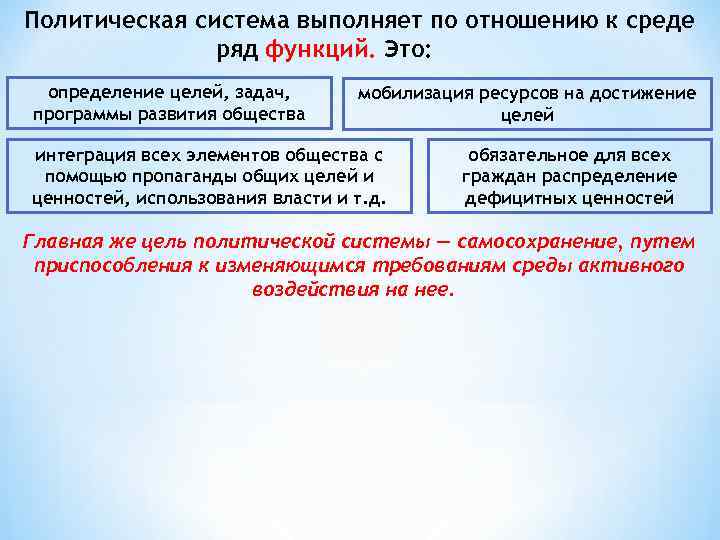 Политическая система выполняет по отношению к среде ряд функций. Это:

определение целей, задач, программы развития общества

мобилизация ресурсов на достижение целей

интеграция всех элементов общества с помощью пропаганды общих целей и ценностей, использования власти и т.д.

обязательное для всех граждан распределение дефицитных ценностей

Главная же цель политической системы — самосохранение, путем приспособления к изменяющимся требованиям среды активного воздействия на нее.